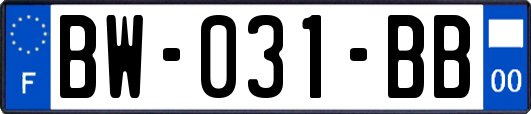 F
BW-031-BB
00